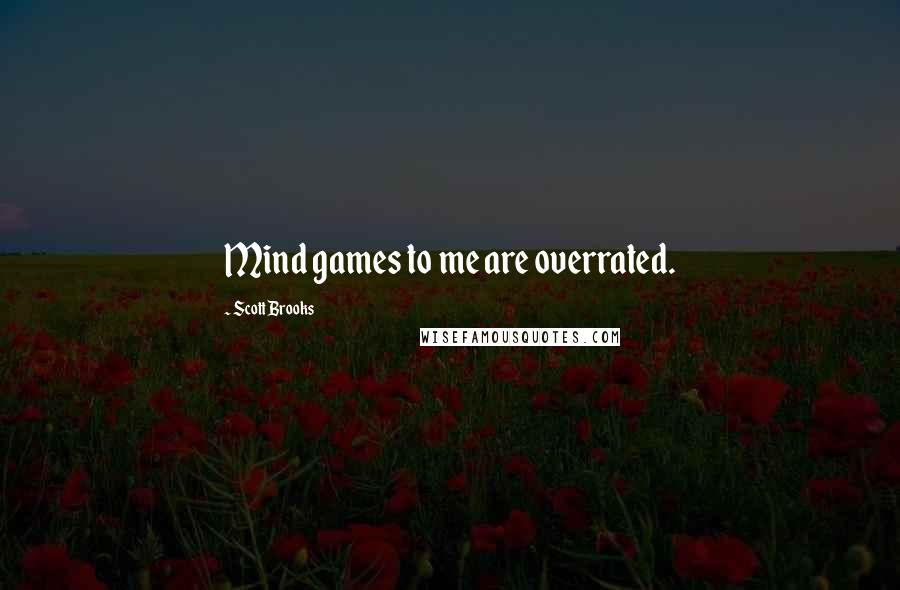 Mind games to me are overrated.

- Scott Brooks

WISEFAMOUSQUOTES.COM